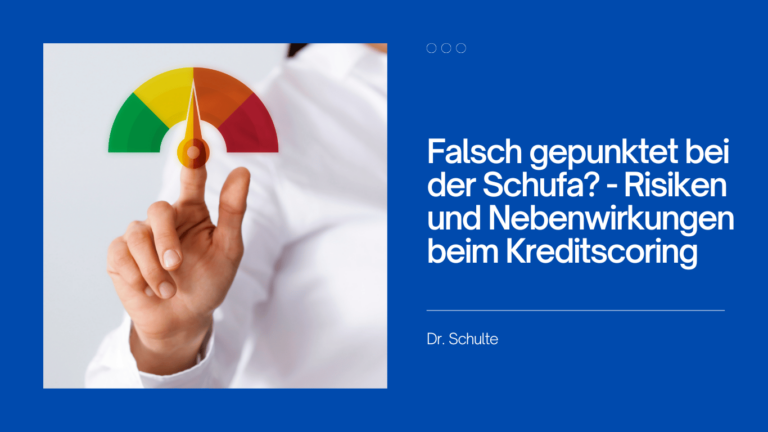 Falsch gepunktet bei der Schufa? - Risiken und Nebenwirkungen beim Kreditscoring

Dr. Schulte